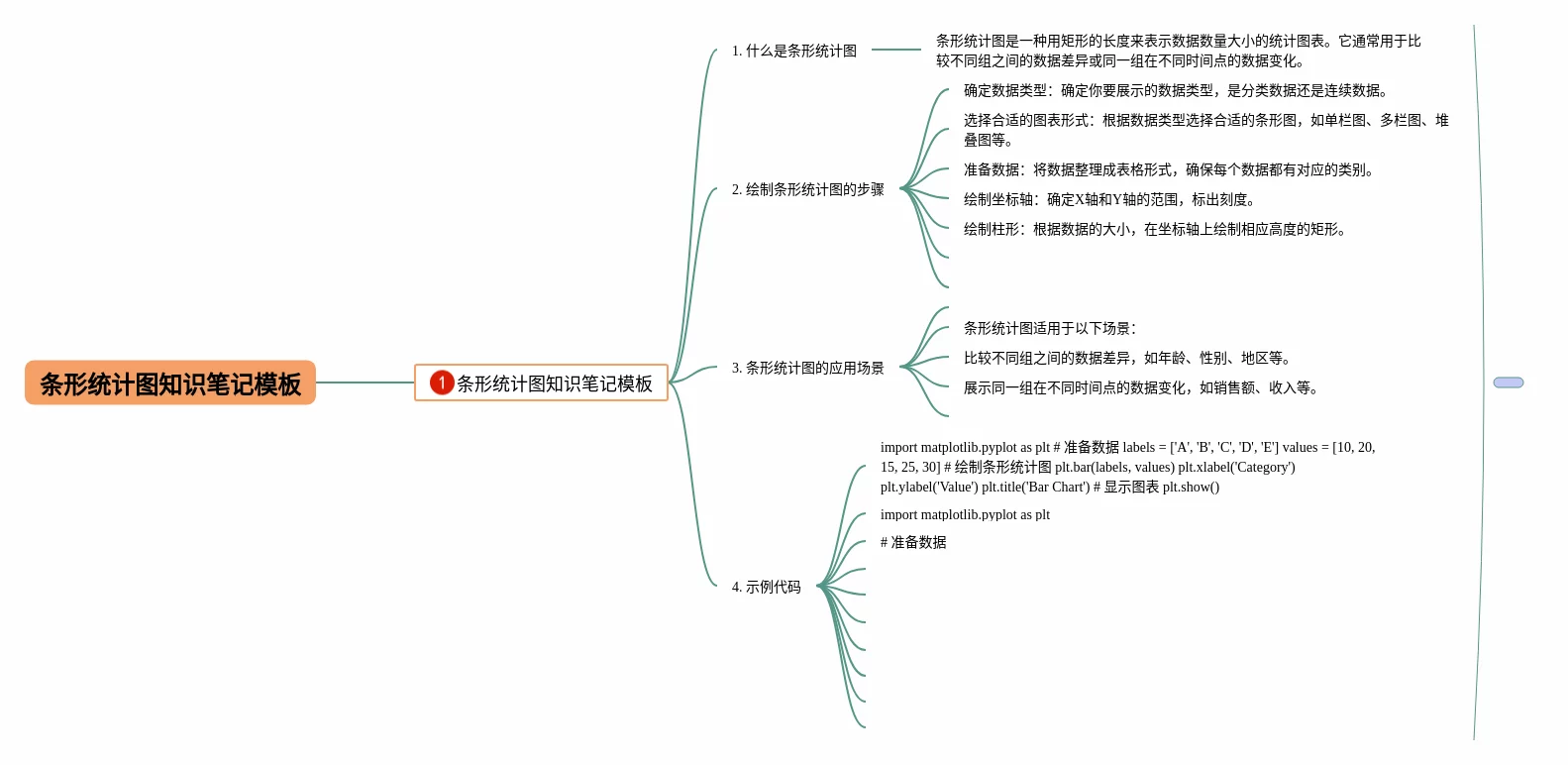 条形统计图知识笔记模板

1 条形统计图知识笔记模板

1. 什么是条形统计图

条形统计图是一种用矩形的长度来表示数据数量大小的统计图表。它通常用于比较不同组之间的数据差异或同一组在不同时间点的数据变化。

2. 绘制条形统计图的步骤

确定数据类型：确定你要展示的数据类型，是分类数据还是连续数据。

选择合适的图表形式：根据数据类型选择合适的条形图，如单栏图、多栏图、堆叠图等。

准备数据：将数据整理成表格形式，确保每个数据都有对应的类别。

绘制坐标轴：确定X轴和Y轴的范围，标出刻度。

绘制柱形：根据数据的大小，在坐标轴上绘制相应高度的矩形。

3. 条形统计图的应用场景

条形统计图适用于以下场景：

比较不同组之间的数据差异，如年龄、性别、地区等。

展示同一组在不同时间点的数据变化，如销售额、收入等。

4. 示例代码

import matplotlib.pyplot as plt # 准备数据 labels = ['A', 'B', 'C', 'D', 'E'] values = [10, 20, 15, 25, 30] # 绘制条形统计图 plt.bar(labels, values) plt.xlabel('Category') plt.ylabel('Value') plt.title('Bar Chart') # 显示图表 plt.show()

import matplotlib.pyplot as plt

# 准备数据